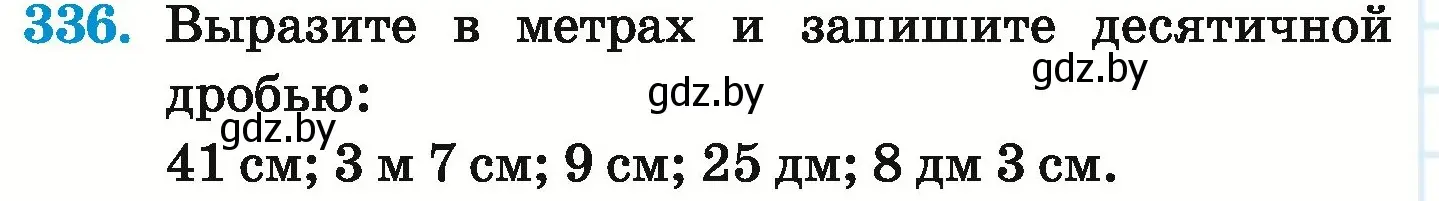 336. Выразите в метрах и запишите десятичной дробью: gdz.by gdz.by

gdz.by
41 см; 3 м 7 см; 9 см; 25 дм; 8 дм 3 см.